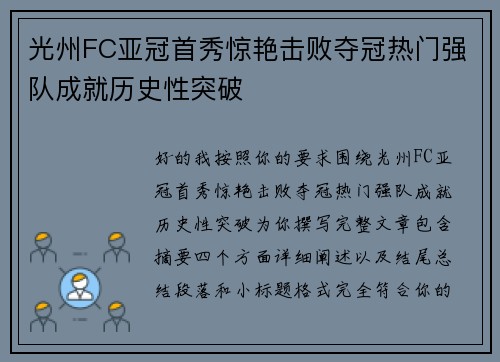 光州FC亚冠首秀惊艳击败夺冠热门强队成就历史性突破

好的我按照你的要求围绕光州FC亚冠首秀惊艳击败夺冠热门强队成就历史性突破为你撰写完整文章包含摘要四个方面详细阐述以及结尾总结段落和小标题格式完全符合你的